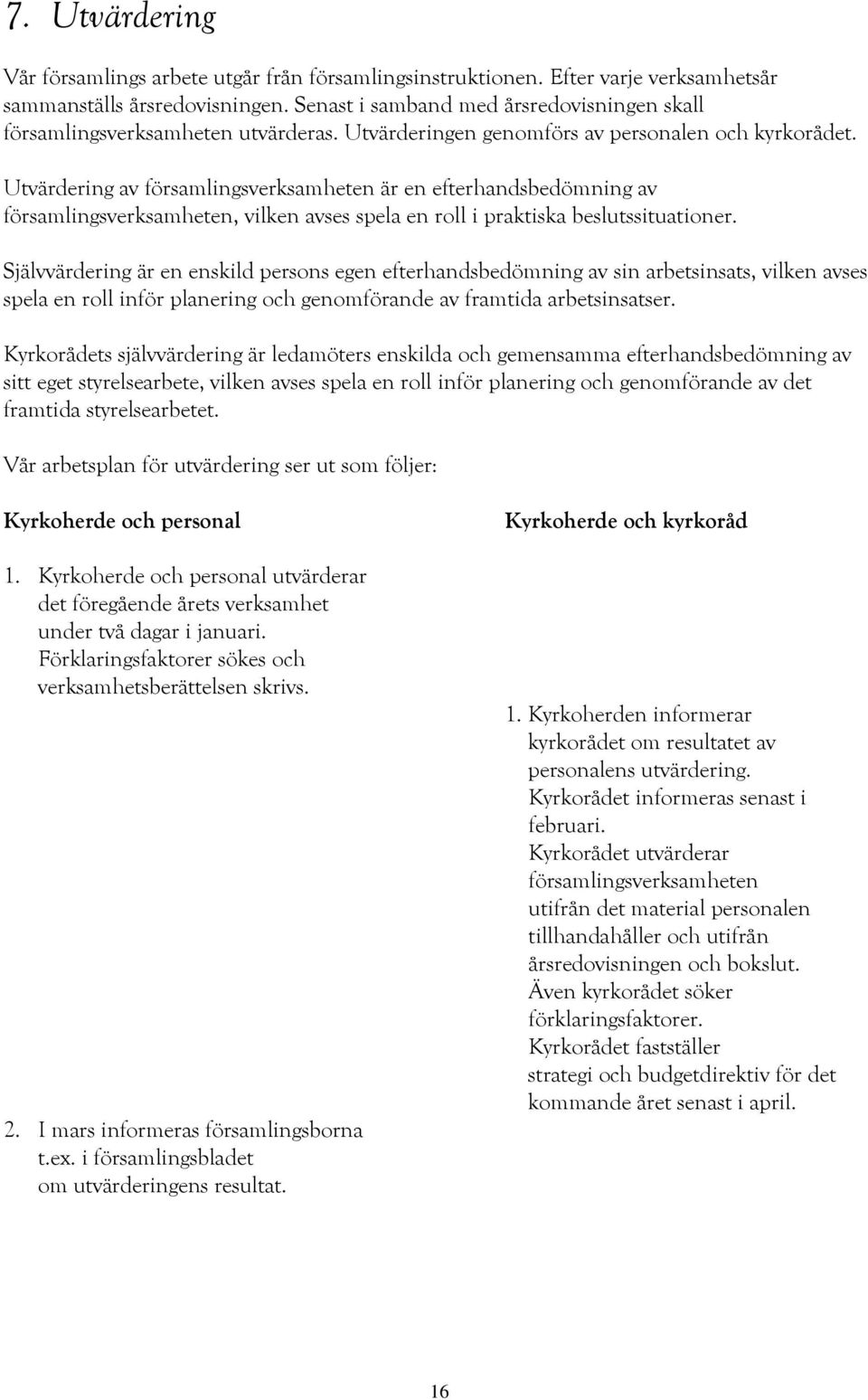 7. Utvärdering

Vår församlings arbete utgår från församlingsinstruktionen. Efter varje verksamhetsår sammanställs årsredovisningen. Senast i samband med årsredovisningen skall församlingsverksamheten utvärderas. Utvärderingen genomförs av personalen och kyrkorådet.

Utvärdering av församlingsverksamheten är en efterhandsbedömning av församlingsverksamheten, vilken avses spela en roll i praktiska beslutssituationer.

Självvärdering är en enskild persons egen efterhandsbedömning av sin arbetsinsats, vilken avses spela en roll inför planering och genomförande av framtida arbetsinsatser.

Kyrkorådets självvärdering är ledamöters enskilda och gemensamma efterhandsbedömning av sitt eget styrelsearbete, vilken avses spela en roll inför planering och genomförande av det framtida styrelsearbetet.

Vår arbetsplan för utvärdering ser ut som följer:

Kyrkoherde och personal

1. Kyrkoherde och personal utvärderar det föregående årets verksamhet under två dagar i januari. Förklaringsfaktorer sökes och verksamhetsberättelsen skrivs.

2. I mars informeras församlingsborna t.ex. i församlingsbladet om utvärderingens resultat.

Kyrkoherde och kyrkoråd

1. Kyrkoherden informerar kyrkorådet om resultatet av personalens utvärdering. Kyrkorådet informeras senast i februari. Kyrkorådet utvärderar församlingsverksamheten utifrån det material personalen tillhandahåller och utifrån årsredovisningen och bokslut. Även kyrkorådet söker förklaringsfaktorer. Kyrkorådet fastställer strategi och budgetdirektiv för det kommande året senast i april.

16